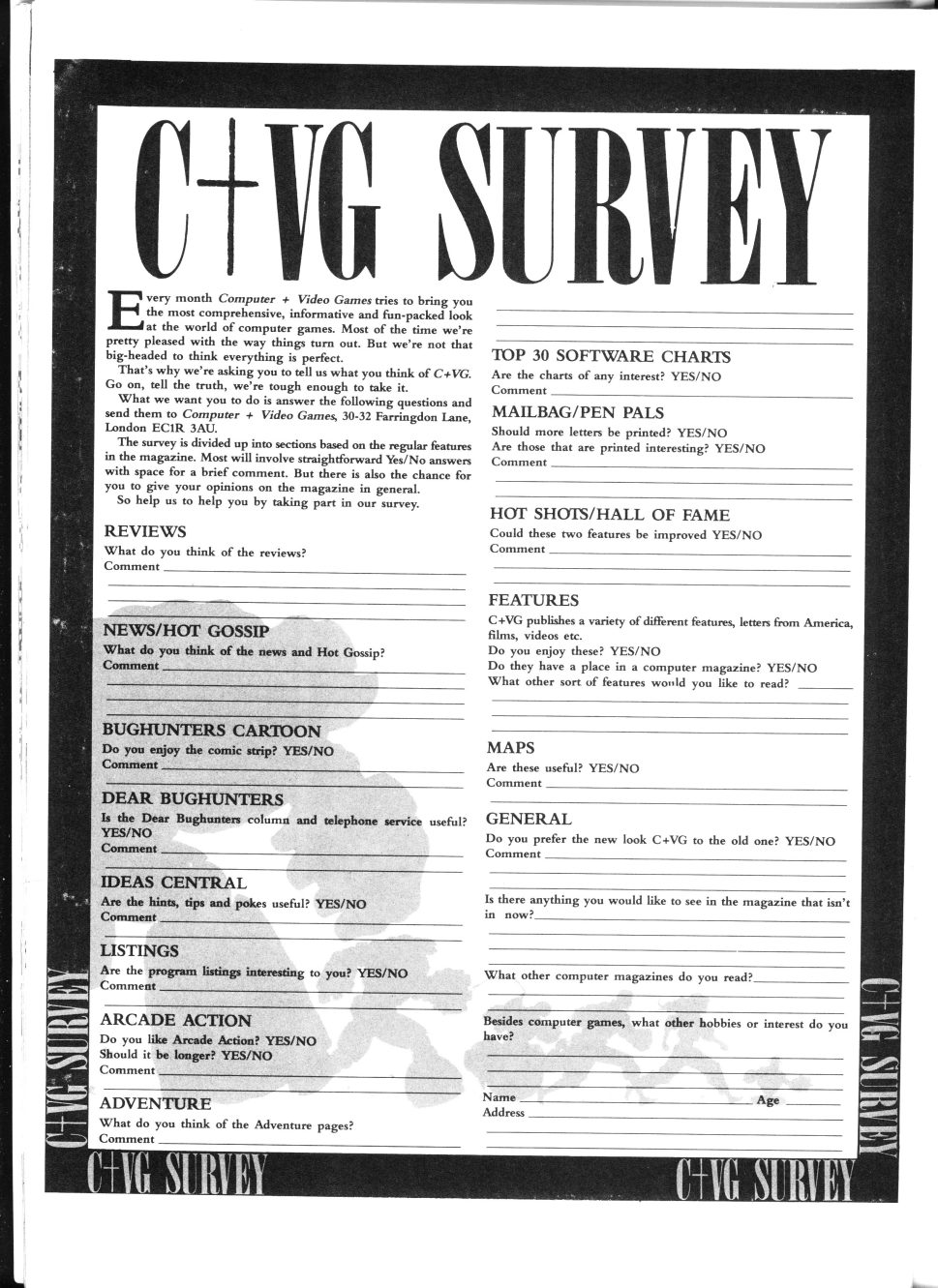 C+VG SURVEY

Every month Computer + Video Games tries to bring you the most comprehensive, informative and fun-packed look at the world of computer games. Most of the time we're pretty pleased with the way things turn out. But we're not that big-headed to think everything is perfect.

That's why we're asking you to tell us what you think of C+VG. Go on, tell the truth, we're tough enough to take it.

What we want you to do is answer the following questions and send them to Computer + Video Games, 30-32 Farringdon Lane, London EC1R 3AU.

The survey is divided up into sections based on the regular features in the magazine. Most will involve straightforward Yes/No answers with space for a brief comment. But there is also the chance for you to give your opinions on the magazine in general.

So help us to help you by taking part in our survey.

REVIEWS
What do you think of the reviews?
Comment

NEWS/HOT GOSSIP
What do you think of the news and Hot Gossip?
Comment

BUGHUNTERS CARTOON
Do you enjoy the comic strip? YES/NO
Comment

DEAR BUGHUNTERS
Is the Dear Bughunters column and telephone service useful? YES/NO
Comment

IDEAS CENTRAL
Are the hints, tips and pokes useful? YES/NO
Comment

LISTINGS
Are the program listings interesting to you? YES/NO
Comment

ARCADE ACTION
Do you like Arcade Action? YES/NO
Should it be longer? YES/NO
Comment

ADVENTURE
What do you think of the Adventure pages?
Comment

TOP 30 SOFTWARE CHARTS
Are the charts of any interest? YES/NO
Comment

MAILBAG/PEN PALS
Should more letters be printed? YES/NO
Are those that are printed interesting? YES/NO
Comment

HOT SHOTS/HALL OF FAME
Could these two features be improved YES/NO
Comment

FEATURES
C+VG publishes a variety of different features, letters from America, films, videos etc.
Do you enjoy these? YES/NO
Do they have a place in a computer magazine? YES/NO
What other sort of features would you like to read?

MAPS
Are these useful? YES/NO
Comment

GENERAL
Do you prefer the new look C+VG to the old one? YES/NO
Comment

Is there anything you would like to see in the magazine that isn't in now?

What other computer magazines do you read?

Besides computer games, what other hobbies or interest do you have?

Name Age
Address

C+VG SURVEY C+VG SURVEY C+VG SURVEY C+VG SURVEY